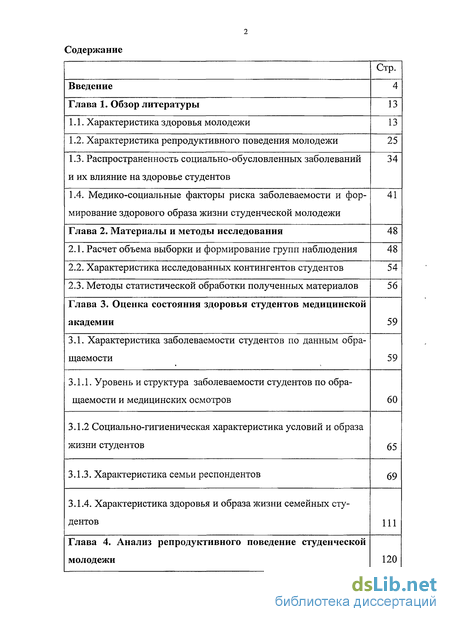 2

Содержание

| | Стр. |
|---|---|
| Введение | 4 |
| Глава 1. Обзор литературы | 13 |
| 1.1. Характеристика здоровья молодежи | 13 |
| 1.2. Характеристика репродуктивного поведения молодежи | 25 |
| 1.3. Распространенность социально-обусловленных заболеваний и их влияние на здоровье студентов | 34 |
| 1.4. Медико-социальные факторы риска заболеваемости и формирование здорового образа жизни студенческой молодежи | 41 |
| Глава 2. Материалы и методы исследования | 48 |
| 2.1. Расчет объема выборки и формирование групп наблюдения | 48 |
| 2.2. Характеристика исследованных контингентов студентов | 54 |
| 2.3. Методы статистической обработки полученных материалов | 56 |
| Глава 3. Оценка состояния здоровья студентов медицинской академии | 59 |
| 3.1. Характеристика заболеваемости студентов по данным обращаемости | 59 |
| 3.1.1. Уровень и структура заболеваемости студентов по обращаемости и медицинских осмотров | 60 |
| 3.1.2 Социально-гигиеническая характеристика условий и образа жизни студентов | 65 |
| 3.1.3. Характеристика семьи респондентов | 69 |
| 3.1.4. Характеристика здоровья и образа жизни семейных студентов | 111 |
| Глава 4. Анализ репродуктивного поведение студенческой молодежи | 120 |

dsLib.net
библиотека диссертаций